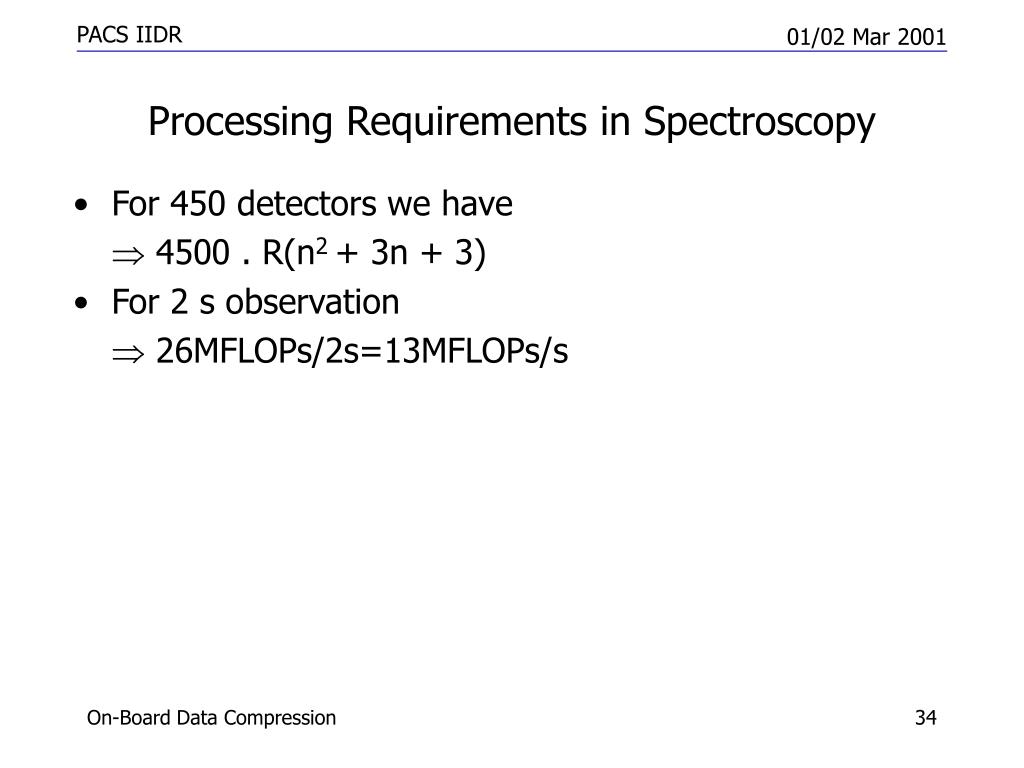 PACS IIDR

01/02 Mar 2001

Processing Requirements in Spectroscopy

• For 450 detectors we have

$\Rightarrow$ 4500 . R($n^2$ + 3n + 3)

• For 2 s observation

$\Rightarrow$ 26MFLOPs/2s=13MFLOPs/s

On-Board Data Compression

34